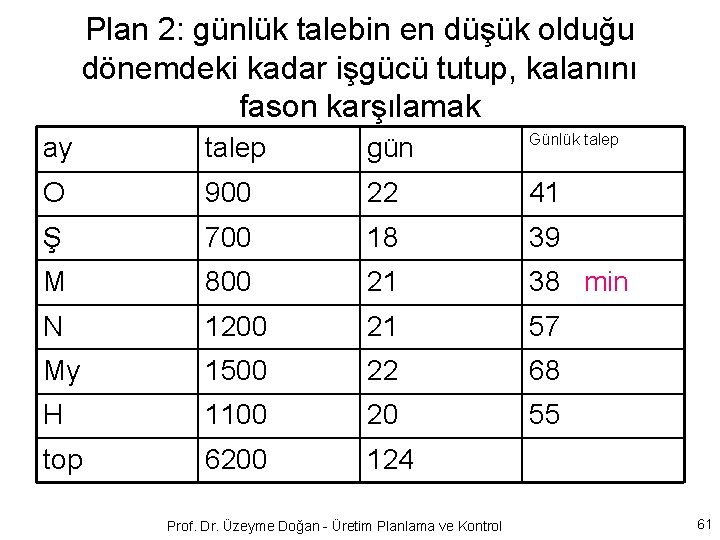 Plan 2: günlük talebin en düşük olduğu dönemdeki kadar işgücü tutup, kalanını fason karşılamak

| ay | talep | gün | Günlük talep |
|---|---|---|---|
| O | 900 | 22 | 41 |
| Ş | 700 | 18 | 39 |
| M | 800 | 21 | 38 min |
| N | 1200 | 21 | 57 |
| My | 1500 | 22 | 68 |
| H | 1100 | 20 | 55 |
| top | 6200 | 124 | |

Prof. Dr. Üzeyme Doğan - Üretim Planlama ve Kontrol

61